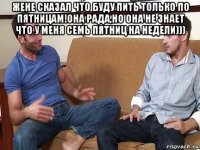 ЖЕНЕ СКАЗАЛ ЧТО БУДУ ПИТЬ ТОЛЬКО ПО ПЯТНИЦАМ!ОНА РАДА.НО ОНА НЕ ЗНАЕТ ЧТО У МЕНЯ СЕМЬ ПЯТНИЦ НА НЕДЕЛИ)))

risovach.ru